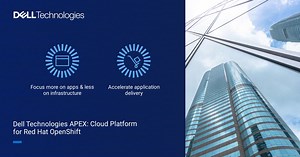 DELLTechnologies

Focus more on apps & less on infrastructure

Accelerate application delivery

Dell Technologies APEX: Cloud Platform for Red Hat OpenShift